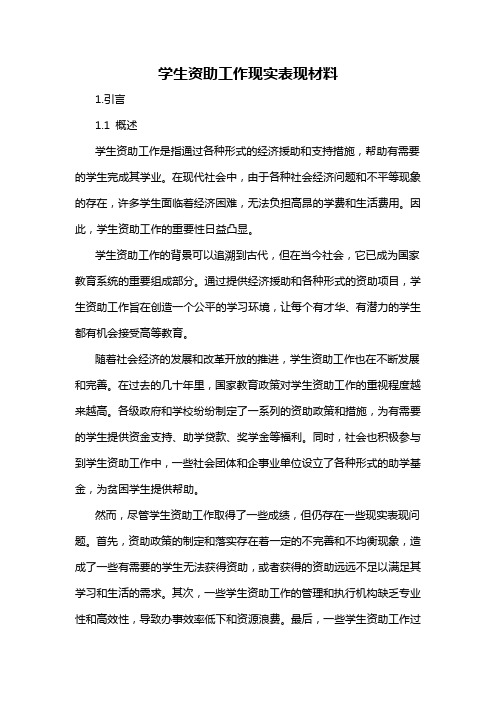 学生资助工作现实表现材料

1.引言

1.1 概述

学生资助工作是指通过各种形式的经济援助和支持措施，帮助有需要的学生完成其学业。在现代社会中，由于各种社会经济问题和不平等现象的存在，许多学生面临着经济困难，无法负担高昂的学费和生活费用。因此，学生资助工作的重要性日益凸显。

学生资助工作的背景可以追溯到古代，但在当今社会，它已成为国家教育系统的重要组成部分。通过提供经济援助和各种形式的资助项目，学生资助工作旨在创造一个公平的学习环境，让每个有才华、有潜力的学生都有机会接受高等教育。

随着社会经济的发展和改革开放的推进，学生资助工作也在不断发展和完善。在过去的几十年里，国家教育政策对学生资助工作的重视程度越来越高。各级政府和学校纷纷制定了一系列的资助政策和措施，为有需要的学生提供资金支持、助学贷款、奖学金等福利。同时，社会也积极参与到学生资助工作中，一些社会团体和企事业单位设立了各种形式的助学基金，为贫困学生提供帮助。

然而，尽管学生资助工作取得了一些成绩，但仍存在一些现实表现问题。首先，资助政策的制定和落实存在着一定的不完善和不均衡现象，造成了一些有需要的学生无法获得资助，或者获得的资助远远不足以满足其学习和生活的需求。其次，一些学生资助工作的管理和执行机构缺乏专业性和高效性，导致办事效率低下和资源浪费。最后，一些学生资助工作过